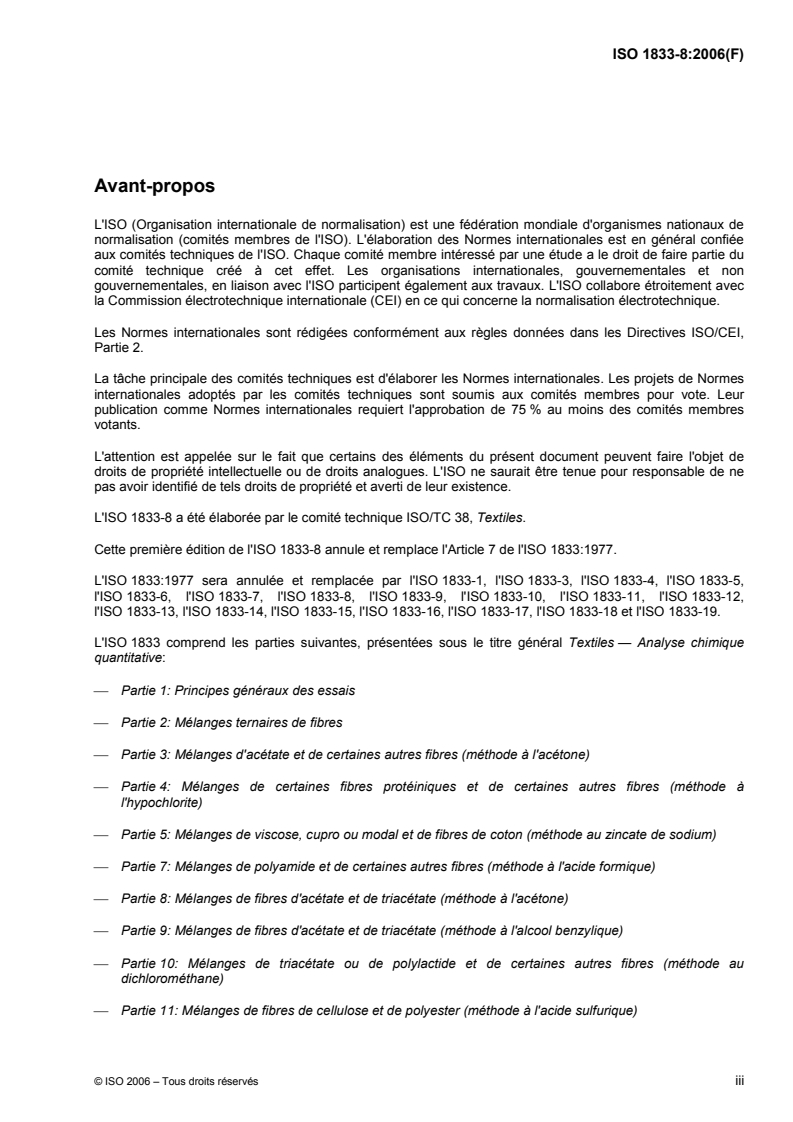 ISO 1833-8:2006(F)

Avant-propos

L'ISO (Organisation internationale de normalisation) est une fédération mondiale d'organismes nationaux de normalisation (comités membres de l'ISO). L'élaboration des Normes internationales est en général confiée aux comités techniques de l'ISO. Chaque comité membre intéressé par une étude a le droit de faire partie du comité technique créé à cet effet. Les organisations internationales, gouvernementales et non gouvernementales, en liaison avec l'ISO participent également aux travaux. L'ISO collabore étroitement avec la Commission électrotechnique internationale (CEI) en ce qui concerne la normalisation électrotechnique.

Les Normes internationales sont rédigées conformément aux règles données dans les Directives ISO/CEI, Partie 2.

La tâche principale des comités techniques est d'élaborer les Normes internationales. Les projets de Normes internationales adoptés par les comités techniques sont soumis aux comités membres pour vote. Leur publication comme Normes internationales requiert l'approbation de 75 % au moins des comités membres votants.

L'attention est appelée sur le fait que certains des éléments du présent document peuvent faire l'objet de droits de propriété intellectuelle ou de droits analogues. L'ISO ne saurait être tenue pour responsable de ne pas avoir identifié de tels droits de propriété et averti de leur existence.

L'ISO 1833-8 a été élaborée par le comité technique ISO/TC 38, Textiles.

Cette première édition de l'ISO 1833-8 annule et remplace l'Article 7 de l'ISO 1833:1977.

L'ISO 1833:1977 sera annulée et remplacée par l'ISO 1833-1, l'ISO 1833-3, l'ISO 1833-4, l'ISO 1833-5, l'ISO 1833-6, l'ISO 1833-7, l'ISO 1833-8, l'ISO 1833-9, l'ISO 1833-10, l'ISO 1833-11, l'ISO 1833-12, l'ISO 1833-13, l'ISO 1833-14, l'ISO 1833-15, l'ISO 1833-16, l'ISO 1833-17, l'ISO 1833-18 et l'ISO 1833-19.

L'ISO 1833 comprend les parties suivantes, présentées sous le titre général Textiles — Analyse chimique quantitative:

— Partie 1: Principes généraux des essais

— Partie 2: Mélanges ternaires de fibres

— Partie 3: Mélanges d'acétate et de certaines autres fibres (méthode à l'acétone)

— Partie 4: Mélanges de certaines fibres protéiniques et de certaines autres fibres (méthode à l'hypochlorite)

— Partie 5: Mélanges de viscose, cupro ou modal et de fibres de coton (méthode au zincate de sodium)

— Partie 7: Mélanges de polyamide et de certaines autres fibres (méthode à l'acide formique)

— Partie 8: Mélanges de fibres d'acétate et de triacétate (méthode à l'acétone)

— Partie 9: Mélanges de fibres d'acétate et de triacétate (méthode à l'alcool benzylique)

— Partie 10: Mélanges de triacétate ou de polylactide et de certaines autres fibres (méthode au dichlorométhane)

— Partie 11: Mélanges de fibres de cellulose et de polyester (méthode à l'acide sulfurique)

© ISO 2006 – Tous droits réservés

iii